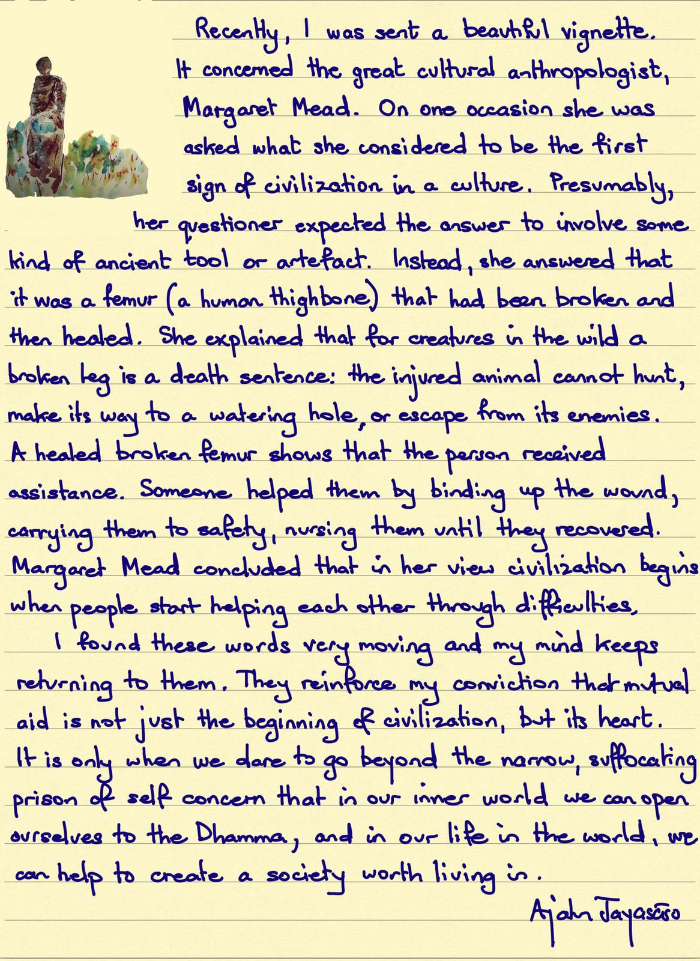 Recently, I was sent a beautiful vignette. It concerned the great cultural anthropologist, Margaret Mead. On one occasion she was asked what she considered to be the first sign of civilization in a culture. Presumably, her questioner expected the answer to involve some kind of ancient tool or artefact. Instead, she answered that it was a femur (a human thighbone) that had been broken and then healed. She explained that for creatures in the wild a broken leg is a death sentence: the injured animal cannot hunt, make its way to a watering hole, or escape from its enemies. A healed broken femur shows that the person received assistance. Someone helped them by binding up the wound, carrying them to safety, nursing them until they recovered. Margaret Mead concluded that in her view civilization begins when people start helping each other through difficulties.

I found these words very moving and my mind keeps returning to them. They reinforce my conviction that mutual aid is not just the beginning of civilization, but its heart. It is only when we dare to go beyond the narrow, suffocating prison of self concern that in our inner world we can open ourselves to the Dhamma, and in our life in the world, we can help to create a society worth living in.

Ajahn Jayasāro